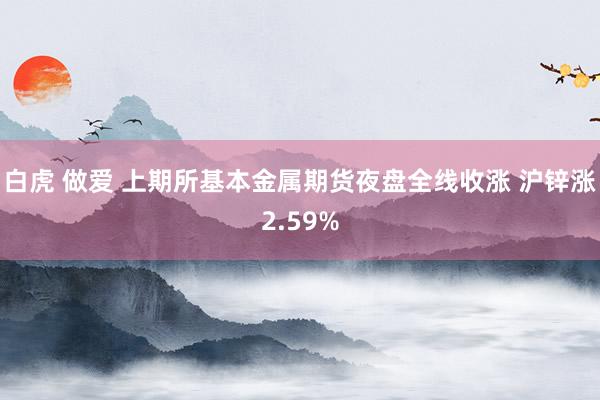 白虎 做爱 上期所基本金属期货夜盘全线收涨 沪锌涨2.59%